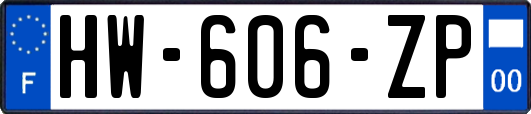 F
HW-606-ZP
00